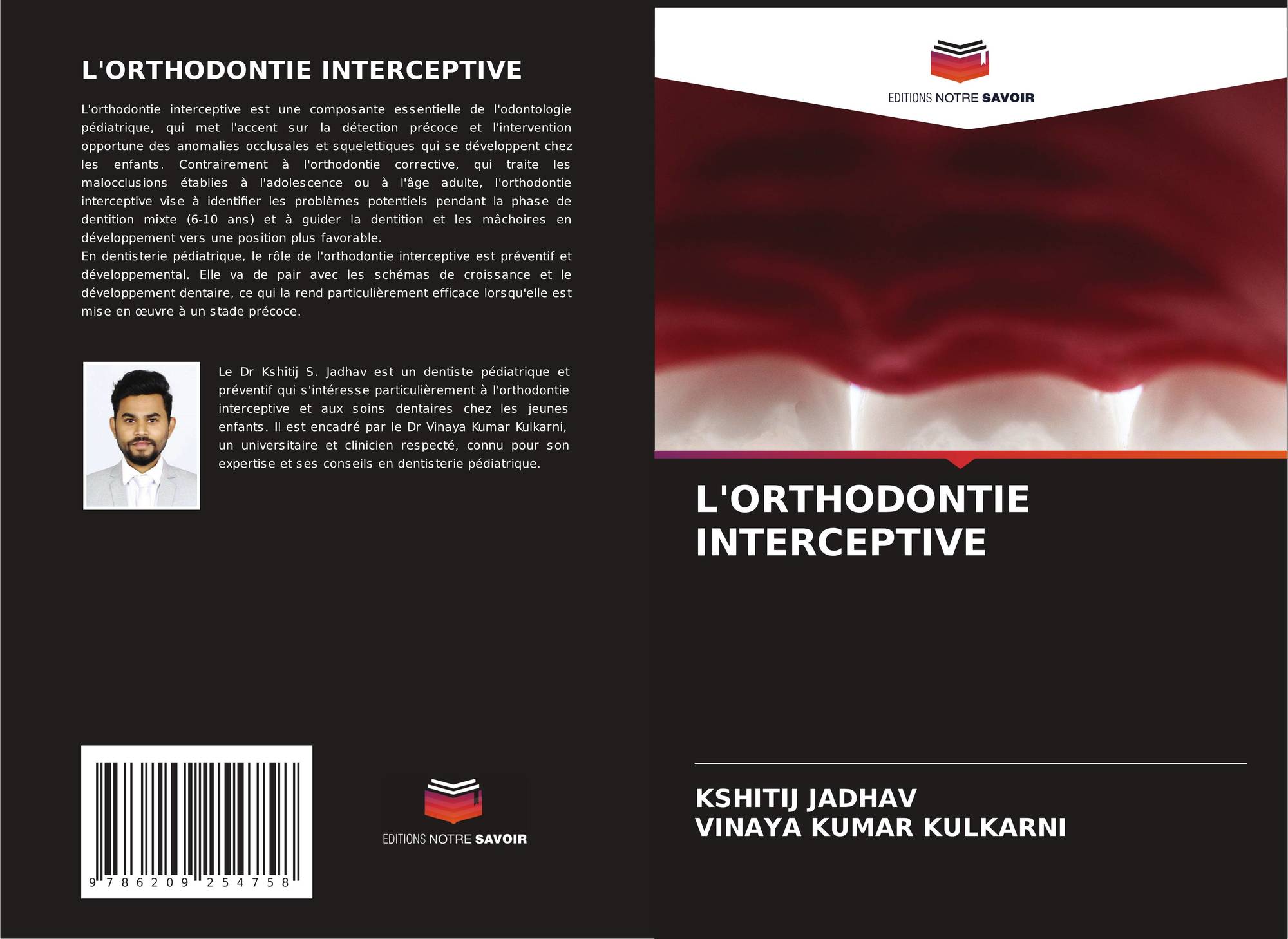 L'ORTHODONTIE INTERCEPTIVE

L'orthodontie interceptive est une composante essentielle de l'odontologie pédiatrique, qui met l'accent sur la détection précoce et l'intervention opportune des anomalies occlusales et squelettiques qui se développent chez les enfants. Contrairement à l'orthodontie corrective, qui traite les malocclusions établies à l'adolescence ou à l'âge adulte, l'orthodontie interceptive vise à identifier les problèmes potentiels pendant la phase de dentition mixte (6-10 ans) et à guider la dentition et les mâchoires en développement vers une position plus favorable.

En dentisterie pédiatrique, le rôle de l'orthodontie interceptive est préventif et développemental. Elle va de pair avec les schémas de croissance et le développement dentaire, ce qui la rend particulièrement efficace lorsqu'elle est mise en œuvre à un stade précoce.

Le Dr Kshitij S. Jadhav est un dentiste pédiatrique et préventif qui s'intéresse particulièrement à l'orthodontie interceptive et aux soins dentaires chez les jeunes enfants. Il est encadré par le Dr Vinaya Kumar Kulkarni, un universitaire et clinicien respecté, connu pour son expertise et ses conseils en dentisterie pédiatrique.

9 786209 254758

EDITIONS NOTRE SAVOIR

EDITIONS NOTRE SAVOIR

L'ORTHODONTIE INTERCEPTIVE

KSHITIJ JADHAV
VINAYA KUMAR KULKARNI